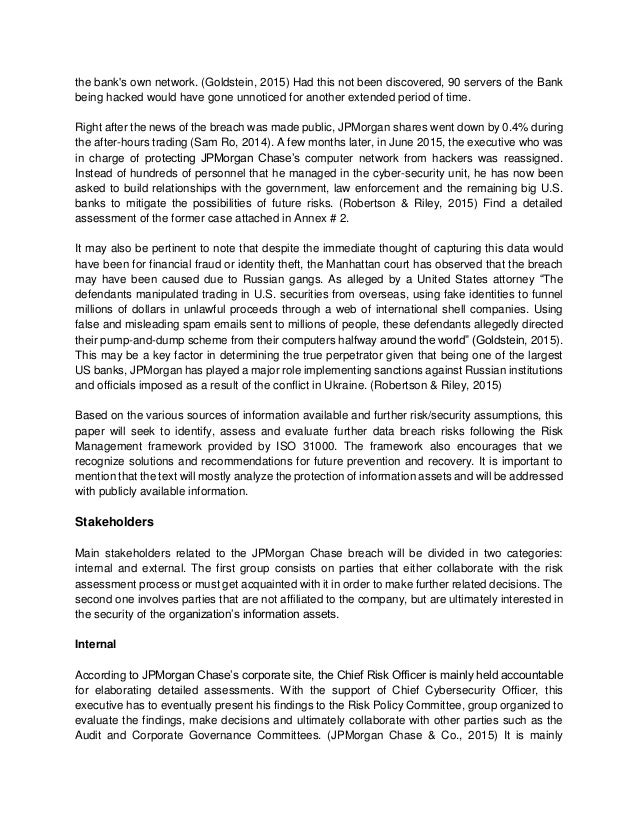 the bank's own network. (Goldstein, 2015) Had this not been discovered, 90 servers of the Bank being hacked would have gone unnoticed for another extended period of time.

Right after the news of the breach was made public, JPMorgan shares went down by 0.4% during the after-hours trading (Sam Ro, 2014). A few months later, in June 2015, the executive who was in charge of protecting JPMorgan Chase's computer network from hackers was reassigned. Instead of hundreds of personnel that he managed in the cyber-security unit, he has now been asked to build relationships with the government, law enforcement and the remaining big U.S. banks to mitigate the possibilities of future risks. (Robertson & Riley, 2015) Find a detailed assessment of the former case attached in Annex # 2.

It may also be pertinent to note that despite the immediate thought of capturing this data would have been for financial fraud or identity theft, the Manhattan court has observed that the breach may have been caused due to Russian gangs. As alleged by a United States attorney "The defendants manipulated trading in U.S. securities from overseas, using fake identities to funnel millions of dollars in unlawful proceeds through a web of international shell companies. Using false and misleading spam emails sent to millions of people, these defendants allegedly directed their pump-and-dump scheme from their computers halfway around the world" (Goldstein, 2015). This may be a key factor in determining the true perpetrator given that being one of the largest US banks, JPMorgan has played a major role implementing sanctions against Russian institutions and officials imposed as a result of the conflict in Ukraine. (Robertson & Riley, 2015)

Based on the various sources of information available and further risk/security assumptions, this paper will seek to identify, assess and evaluate further data breach risks following the Risk Management framework provided by ISO 31000. The framework also encourages that we recognize solutions and recommendations for future prevention and recovery. It is important to mention that the text will mostly analyze the protection of information assets and will be addressed with publicly available information.

Stakeholders

Main stakeholders related to the JPMorgan Chase breach will be divided in two categories: internal and external. The first group consists on parties that either collaborate with the risk assessment process or must get acquainted with it in order to make further related decisions. The second one involves parties that are not affiliated to the company, but are ultimately interested in the security of the organization's information assets.

Internal

According to JPMorgan Chase's corporate site, the Chief Risk Officer is mainly held accountable for elaborating detailed assessments. With the support of Chief Cybersecurity Officer, this executive has to eventually present his findings to the Risk Policy Committee, group organized to evaluate the findings, make decisions and ultimately collaborate with other parties such as the Audit and Corporate Governance Committees. (JPMorgan Chase & Co., 2015) It is mainly